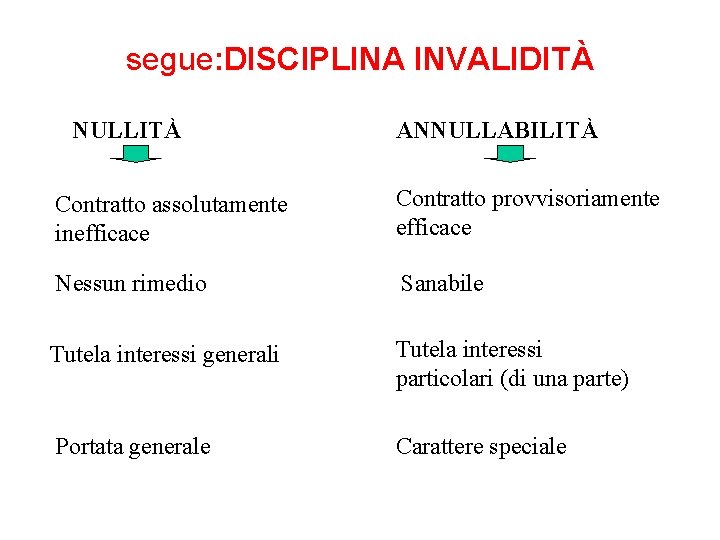 segue:DISCIPLINA INVALIDITÀ

NULLITÀ

Contratto assolutamente inefficace

Nessun rimedio

Tutela interessi generali

Portata generale

ANNULLABILITÀ

Contratto provvisoriamente efficace

Sanabile

Tutela interessi particolari (di una parte)

Carattere speciale